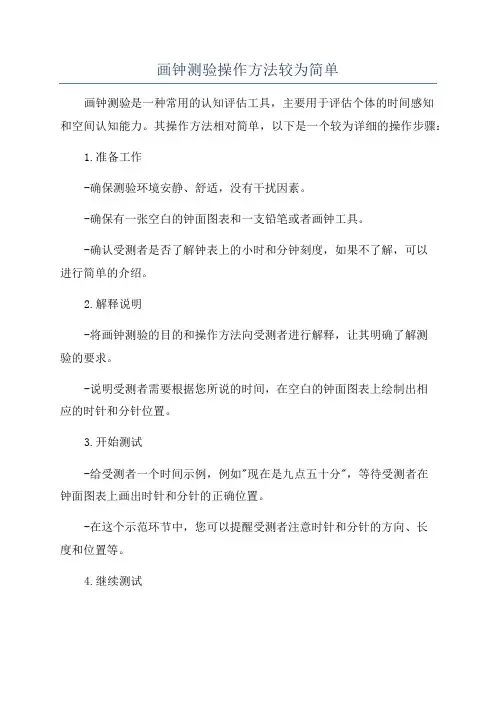 画钟测验操作方法较为简单

画钟测验是一种常用的认知评估工具，主要用于评估个体的时间感知和空间认知能力。其操作方法相对简单，以下是一个较为详细的操作步骤：

1.准备工作

-确保测验环境安静、舒适，没有干扰因素。

-确保有一张空白的钟面图表和一支铅笔或者画钟工具。

-确认受测者是否了解钟表上的小时和分钟刻度，如果不了解，可以进行简单的介绍。

2.解释说明

-将画钟测验的目的和操作方法向受测者进行解释，让其明确了解测验的要求。

-说明受测者需要根据您所说的时间，在空白的钟面图表上绘制出相应的时针和分针位置。

3.开始测试

-给受测者一个时间示例，例如"现在是九点五十分"，等待受测者在钟面图表上画出时针和分针的正确位置。

-在这个示范环节中，您可以提醒受测者注意时针和分针的方向、长度和位置等。

4.继续测试